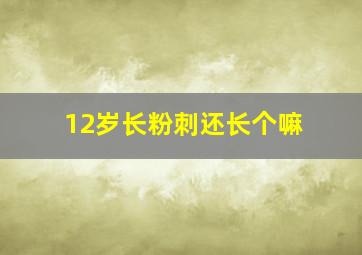 12岁长粉刺还长个嘛